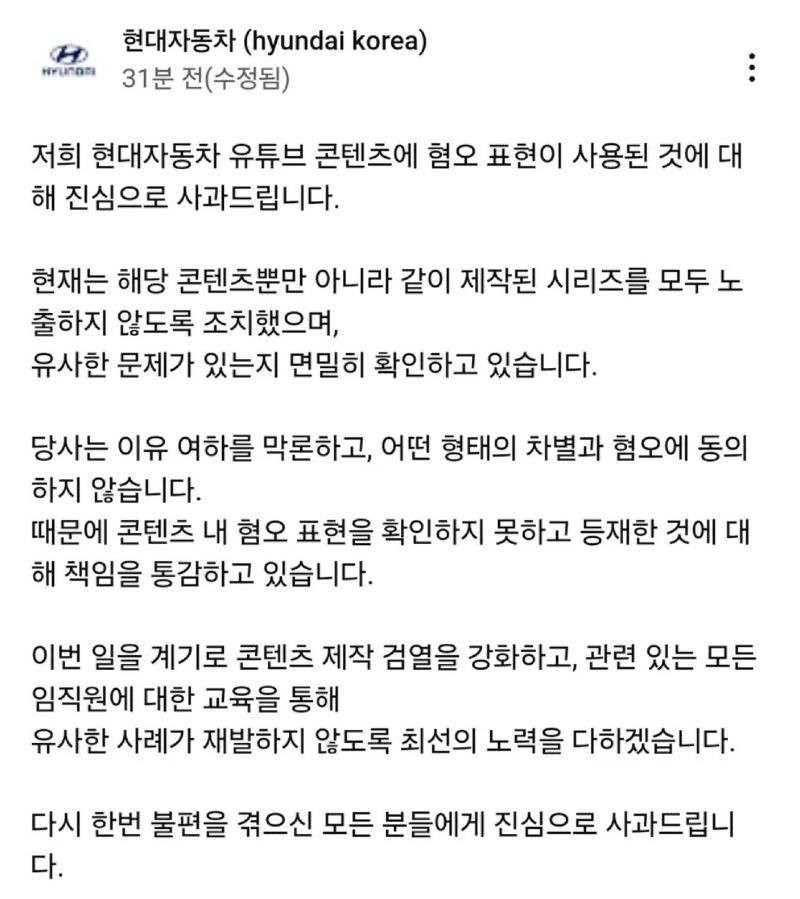 HYUNDAI

현대자동차 (hyundai korea)
31분 전(수정됨)

저희 현대자동차 유튜브 콘텐츠에 혐오 표현이 사용된 것에 대해 진심으로 사과드립니다.

현재는 해당 콘텐츠뿐만 아니라 같이 제작된 시리즈를 모두 노출하지 않도록 조치했으며,
유사한 문제가 있는지 면밀히 확인하고 있습니다.

당사는 이유 여하를 막론하고, 어떤 형태의 차별과 혐오에 동의하지 않습니다.
때문에 콘텐츠 내 혐오 표현을 확인하지 못하고 등재한 것에 대해 책임을 통감하고 있습니다.

이번 일을 계기로 콘텐츠 제작 검열을 강화하고, 관련 있는 모든 임직원에 대한 교육을 통해
유사한 사례가 재발하지 않도록 최선의 노력을 다하겠습니다.

다시 한번 불편을 겪으신 모든 분들에게 진심으로 사과드립니다.